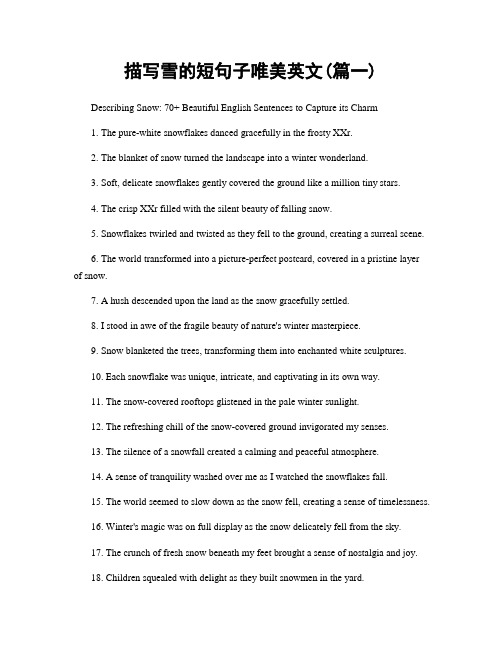 描写雪的短句子唯美英文(篇一)

Describing Snow: 70+ Beautiful English Sentences to Capture its Charm

1. The pure-white snowflakes danced gracefully in the frosty XXr.

2. The blanket of snow turned the landscape into a winter wonderland.

3. Soft, delicate snowflakes gently covered the ground like a million tiny stars.

4. The crisp XXr filled with the silent beauty of falling snow.

5. Snowflakes twirled and twisted as they fell to the ground, creating a surreal scene.

6. The world transformed into a picture-perfect postcard, covered in a pristine layer of snow.

7. A hush descended upon the land as the snow gracefully settled.

8. I stood in awe of the fragile beauty of nature's winter masterpiece.

9. Snow blanketed the trees, transforming them into enchanted white sculptures.

10. Each snowflake was unique, intricate, and captivating in its own way.

11. The snow-covered rooftops glistened in the pale winter sunlight.

12. The refreshing chill of the snow-covered ground invigorated my senses.

13. The silence of a snowfall created a calming and peaceful atmosphere.

14. A sense of tranquility washed over me as I watched the snowflakes fall.

15. The world seemed to slow down as the snow fell, creating a sense of timelessness.

16. Winter's magic was on full display as the snow delicately fell from the sky.

17. The crunch of fresh snow beneath my feet brought a sense of nostalgia and joy.

18. Children squealed with delight as they built snowmen in the yard.